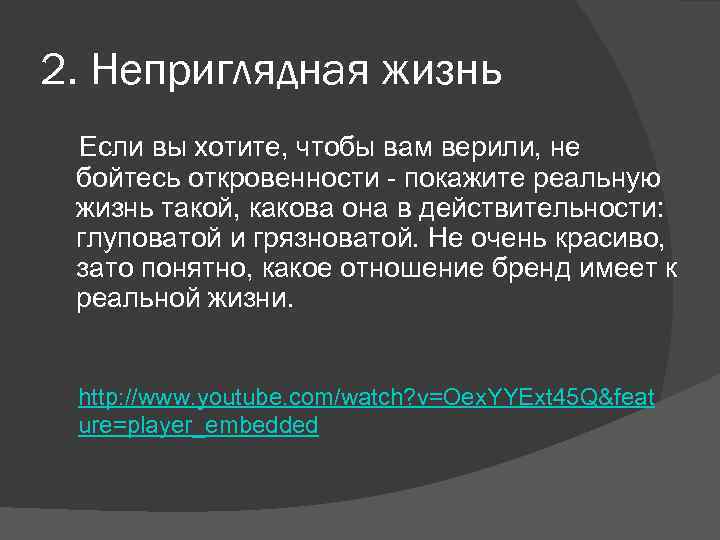 2. Неприглядная жизнь

Если вы хотите, чтобы вам верили, не бойтесь откровенности - покажите реальную жизнь такой, какова она в действительности: глуповатой и грязноватой. Не очень красиво, зато понятно, какое отношение бренд имеет к реальной жизни.

http://www.youtube.com/watch?v=OexYYExt45Q&feature=player_embedded